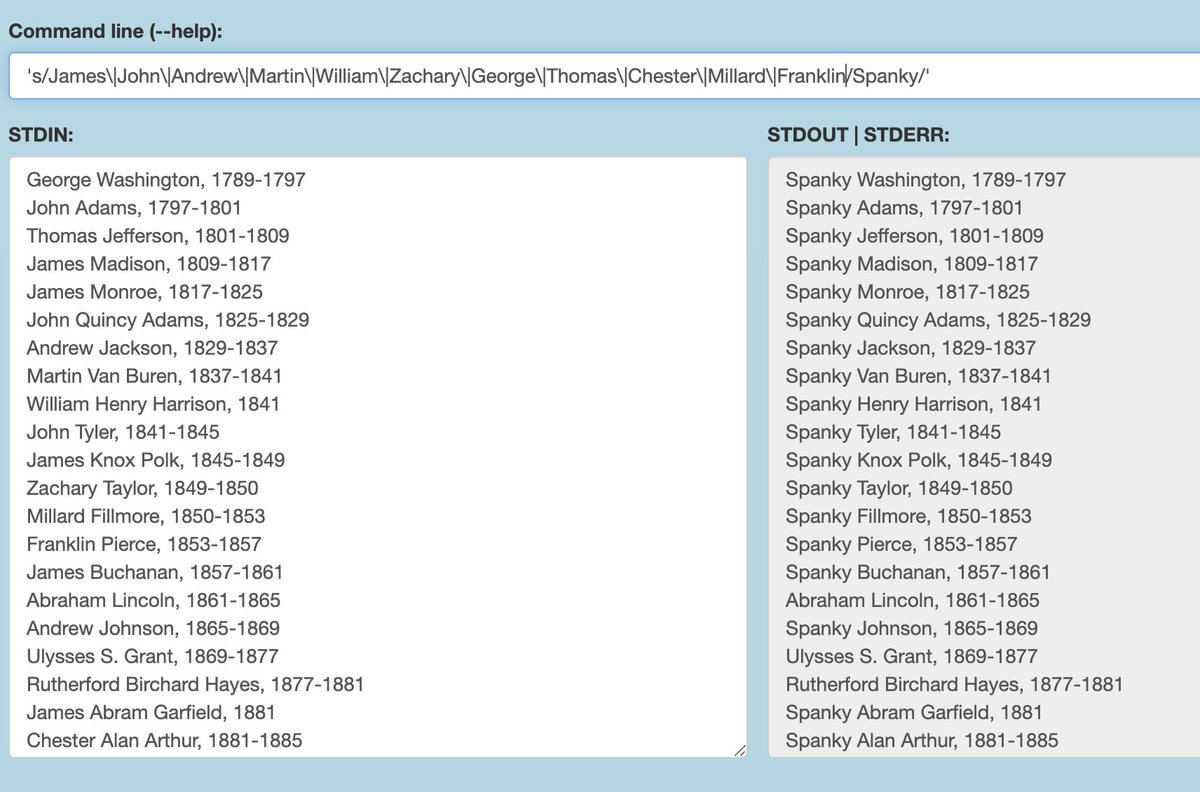 Command line (--help):

's/James\|John\|Andrew\|Martin\|William\|Zachary\|George\|Thomas\|Chester\|Millard\|Franklin/Spanky/'

STDIN:

George Washington, 1789-1797
John Adams, 1797-1801
Thomas Jefferson, 1801-1809
James Madison, 1809-1817
James Monroe, 1817-1825
John Quincy Adams, 1825-1829
Andrew Jackson, 1829-1837
Martin Van Buren, 1837-1841
William Henry Harrison, 1841
John Tyler, 1841-1845
James Knox Polk, 1845-1849
Zachary Taylor, 1849-1850
Millard Fillmore, 1850-1853
Franklin Pierce, 1853-1857
James Buchanan, 1857-1861
Abraham Lincoln, 1861-1865
Andrew Johnson, 1865-1869
Ulysses S. Grant, 1869-1877
Rutherford Birchard Hayes, 1877-1881
James Abram Garfield, 1881
Chester Alan Arthur, 1881-1885

STDOUT | STDERR:

Spanky Washington, 1789-1797
Spanky Adams, 1797-1801
Spanky Jefferson, 1801-1809
Spanky Madison, 1809-1817
Spanky Monroe, 1817-1825
Spanky Quincy Adams, 1825-1829
Spanky Jackson, 1829-1837
Spanky Van Buren, 1837-1841
Spanky Henry Harrison, 1841
Spanky Tyler, 1841-1845
Spanky Knox Polk, 1845-1849
Spanky Taylor, 1849-1850
Spanky Fillmore, 1850-1853
Spanky Pierce, 1853-1857
Spanky Buchanan, 1857-1861
Abraham Lincoln, 1861-1865
Spanky Johnson, 1865-1869
Ulysses S. Grant, 1869-1877
Rutherford Birchard Hayes, 1877-1881
Spanky Abram Garfield, 1881
Spanky Alan Arthur, 1881-1885